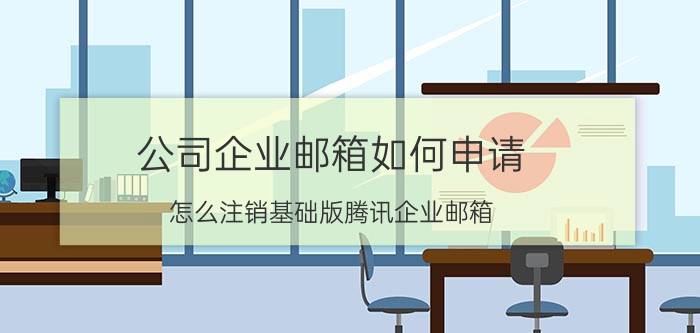 公司企业邮箱如何申请

怎么注销基础版腾讯企业邮箱